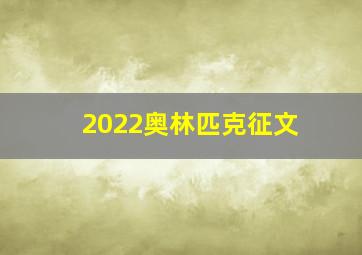 2022奥林匹克征文